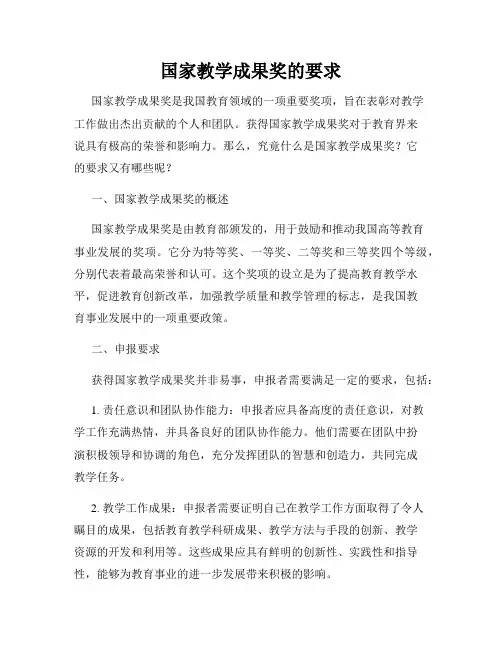 国家教学成果奖的要求

国家教学成果奖是我国教育领域的一项重要奖项，旨在表彰对教学工作做出杰出贡献的个人和团队。获得国家教学成果奖对于教育界来说具有极高的荣誉和影响力。那么，究竟什么是国家教学成果奖？它的要求又有哪些呢？

一、国家教学成果奖的概述

国家教学成果奖是由教育部颁发的，用于鼓励和推动我国高等教育事业发展的奖项。它分为特等奖、一等奖、二等奖和三等奖四个等级，分别代表着最高荣誉和认可。这个奖项的设立是为了提高教育教学水平，促进教育创新改革，加强教学质量和教学管理的标志，是我国教育事业发展中的一项重要政策。

二、申报要求

获得国家教学成果奖并非易事，申报者需要满足一定的要求，包括：

1. 责任意识和团队协作能力：申报者应具备高度的责任意识，对教学工作充满热情，并具备良好的团队协作能力。他们需要在团队中扮演积极领导和协调的角色，充分发挥团队的智慧和创造力，共同完成教学任务。

2. 教学工作成果：申报者需要证明自己在教学工作方面取得了令人瞩目的成果，包括教育教学科研成果、教学方法与手段的创新、教学资源的开发和利用等。这些成果应具有鲜明的创新性、实践性和指导性，能够为教育事业的进一步发展带来积极的影响。